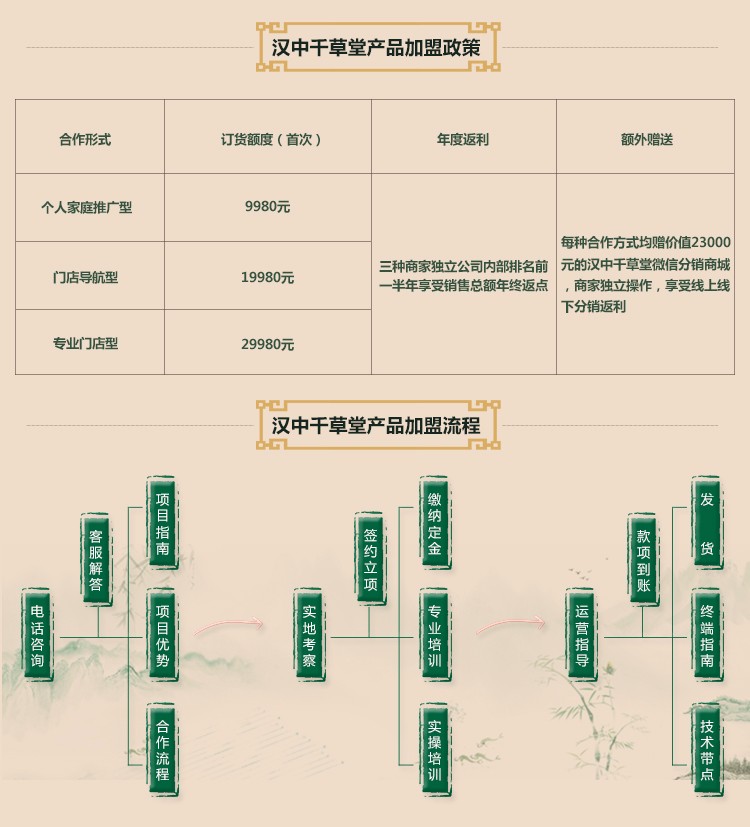 汉中千草堂产品加盟政策

| 合作形式 | 订货额度（首次） | 年度返利 | 额外赠送 |
|---|---|---|---|
| 个人家庭推广型 | 9980元 | 三种商家独立公司内部排名前一半年享受销售总额年终返点 | 每种合作方式均赠价值23000元的汉中千草堂微信分销商城，商家独立操作，享受线上线下分销返利 |
| 门店导航型 | 19980元 | | |
| 专业门店型 | 29980元 | | |

汉中千草堂产品加盟流程

电话咨询
客服解答
项目指南
项目优势
合作流程

实地考察
签约立项
缴纳定金
专业培训
实操培训

运营指导
款项到账
发货
终端指南
技术带点